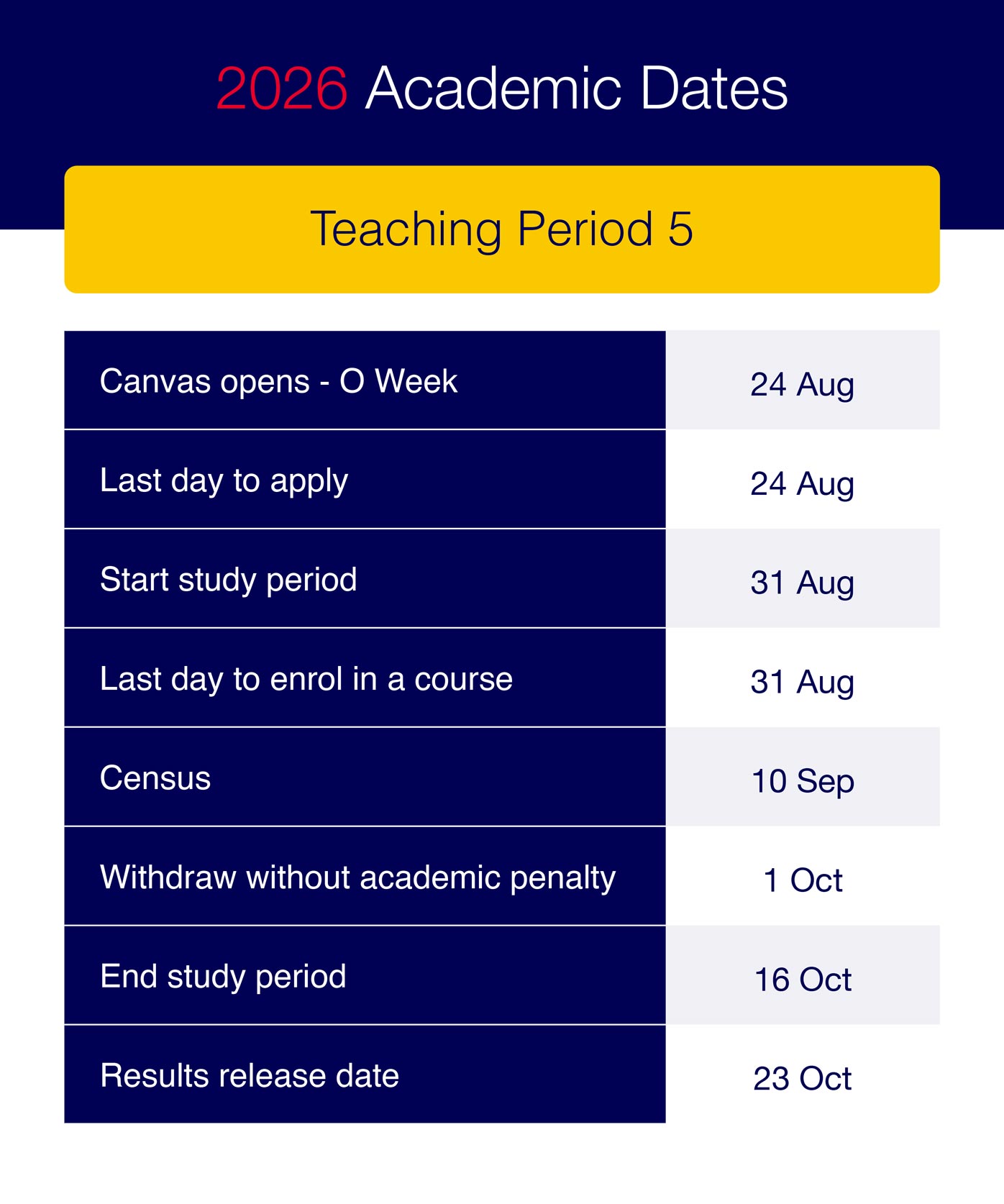 2026 Academic Dates

Teaching Period 5

| | |
|---|---|
| Canvas opens - O Week | 24 Aug |
| Last day to apply | 24 Aug |
| Start study period | 31 Aug |
| Last day to enrol in a course | 31 Aug |
| Census | 10 Sep |
| Withdraw without academic penalty | 1 Oct |
| End study period | 16 Oct |
| Results release date | 23 Oct |